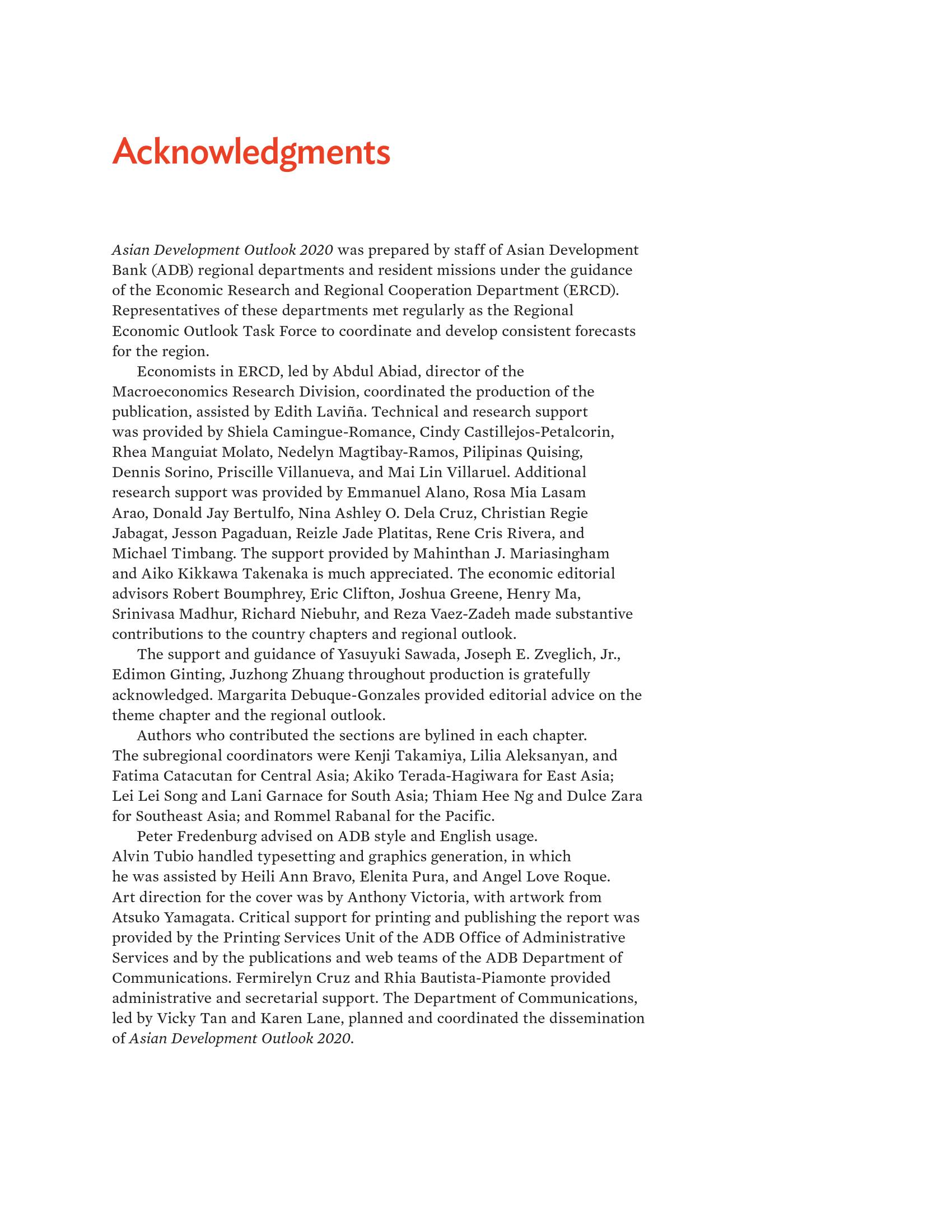 Acknowledgments

Asian Development Outlook 2020 was prepared by staff of Asian Development Bank (ADB) regional departments and resident missions under the guidance of the Economic Research and Regional Cooperation Department (ERCD). Representatives of these departments met regularly as the Regional Economic Outlook Task Force to coordinate and develop consistent forecasts for the region.

Economists in ERCD, led by Abdul Abiad, director of the Macroeconomics Research Division, coordinated the production of the publication, assisted by Edith Laviña. Technical and research support was provided by Shiela Camingue-Romance, Cindy Castillejos-Petalcorin, Rhea Manguiat Molato, Nedelyn Magtibay-Ramos, Pilipinas Quising, Dennis Sorino, Priscille Villanueva, and Mai Lin Villaruel. Additional research support was provided by Emmanuel Alano, Rosa Mia Lasam Arao, Donald Jay Bertulfo, Nina Ashley O. Dela Cruz, Christian Regie Jabagat, Jesson Pagaduan, Reizle Jade Platitas, Rene Cris Rivera, and Michael Timbang. The support provided by Mahinthan J. Mariasingham and Aiko Kikkawa Takenaka is much appreciated. The economic editorial advisors Robert Boumphrey, Eric Clifton, Joshua Greene, Henry Ma, Srinivasa Madhur, Richard Niebuhr, and Reza Vaez-Zadeh made substantive contributions to the country chapters and regional outlook.

The support and guidance of Yasuyuki Sawada, Joseph E. Zveglich, Jr., Edimon Ginting, Juzhong Zhuang throughout production is gratefully acknowledged. Margarita Debuque-Gonzales provided editorial advice on the theme chapter and the regional outlook.

Authors who contributed the sections are bylined in each chapter. The subregional coordinators were Kenji Takamiya, Lilia Aleksanyan, and Fatima Catacutan for Central Asia; Akiko Terada-Hagiwara for East Asia; Lei Lei Song and Lani Garnace for South Asia; Thiam Hee Ng and Dulce Zara for Southeast Asia; and Rommel Rabanal for the Pacific.

Peter Fredenburg advised on ADB style and English usage. Alvin Tubio handled typesetting and graphics generation, in which he was assisted by Heili Ann Bravo, Elenita Pura, and Angel Love Roque. Art direction for the cover was by Anthony Victoria, with artwork from Atsuko Yamagata. Critical support for printing and publishing the report was provided by the Printing Services Unit of the ADB Office of Administrative Services and by the publications and web teams of the ADB Department of Communications. Fermirelyn Cruz and Rhia Bautista-Piamonte provided administrative and secretarial support. The Department of Communications, led by Vicky Tan and Karen Lane, planned and coordinated the dissemination of Asian Development Outlook 2020.